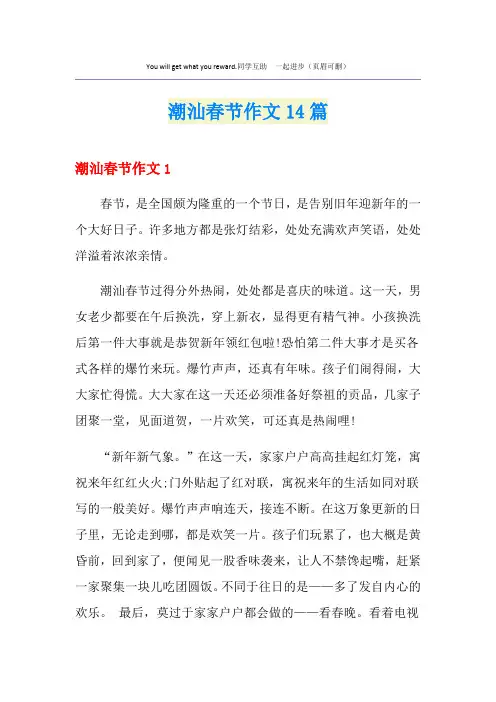 You will get what you reward.同学互助　一起进步（页眉可删）

潮汕春节作文14篇

潮汕春节作文1

春节，是全国颇为隆重的一个节日，是告别旧年迎新年的一个大好日子。许多地方都是张灯结彩，处处充满欢声笑语，处处洋溢着浓浓亲情。

潮汕春节过得分外热闹，处处都是喜庆的味道。这一天，男女老少都要在午后换洗，穿上新衣，显得更有精气神。小孩换洗后第一件大事就是恭贺新年领红包啦!恐怕第二件大事才是买各式各样的爆竹来玩。爆竹声声，还真有年味。孩子们闹得闹，大大家忙得慌。大大家在这一天还必须准备好祭祖的贡品，儿家子团聚一堂，见面道贺，一片欢笑，可还真是热闹哩!

“新年新气象。”在这一天，家家户户高高挂起红灯笼，寓祝来年红红火火;门外贴起了红对联，寓祝来年的生活如同对联写的一般美好。爆竹声声响连天，接连不断。在这万象更新的日子里，无论走到哪，都是欢笑一片。孩子们玩累了，也大概是黄昏前，回到家了，便闻见一股香味袭来，让人不禁馋起嘴，赶紧一家聚集一块儿吃团圆饭。不同于往日的是——多了发自内心的欢乐。　最后，莫过于家家户户都会做的——看春晚。看着电视